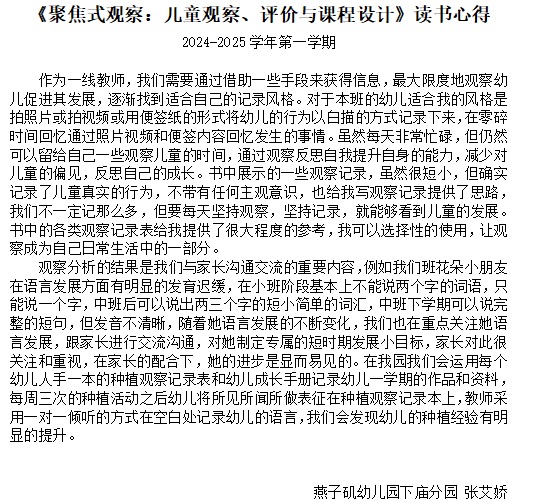 《聚焦式观察：儿童观察、评价与课程设计》读书心得

2024-2025 学年第一学期

作为一线教师，我们需要通过借助一些手段来获得信息，最大限度地观察幼儿促进其发展，逐渐找到适合自己的记录风格。对于本班的幼儿适合我的风格是拍照片或拍视频或用便签纸的形式将幼儿的行为以白描的方式记录下来，在零碎时间回忆通过照片视频和便签内容回忆发生的事情。虽然每天非常忙碌，但仍然可以留给自己一些观察儿童的时间，通过观察反思自我提升自身的能力，减少对儿童的偏见，反思自己的成长。书中展示的一些观察记录，虽然很短小，但确实记录了儿童真实的行为，不带有任何主观意识，也给我写观察记录提供了思路，我们不一定记那么多，但要每天坚持观察，坚持记录，就能够看到儿童的发展。书中的各类观察记录表给我提供了很大程度的参考，我可以选择性的使用，让观察成为自己日常生活中的一部分。

观察分析的结果是我们与家长沟通交流的重要内容，例如我们班花朵小朋友在语言发展方面有明显的发育迟缓，在小班阶段基本上不能说两个字的词语，只能说一个字，中班后可以说出两三个字的短小简单的词汇，中班下学期可以说完整的短句，但发音不清晰，随着她语言发展的不断变化，我们也在重点关注她语言发展，跟家长进行交流沟通，对她制定专属的短时期发展小目标，家长对此很关注和重视，在家长的配合下，她的进步是显而易见的。在我园我们会运用每个幼儿人手一本的种植观察记录表和幼儿成长手册记录幼儿一学期的作品和资料，每周三次的种植活动之后幼儿将所见所闻所做表征在种植观察记录本上，教师采用一对一倾听的方式在空白处记录幼儿的语言，我们会发现幼儿的种植经验有明显的提升。

燕子矶幼儿园下庙分园 张艾娇